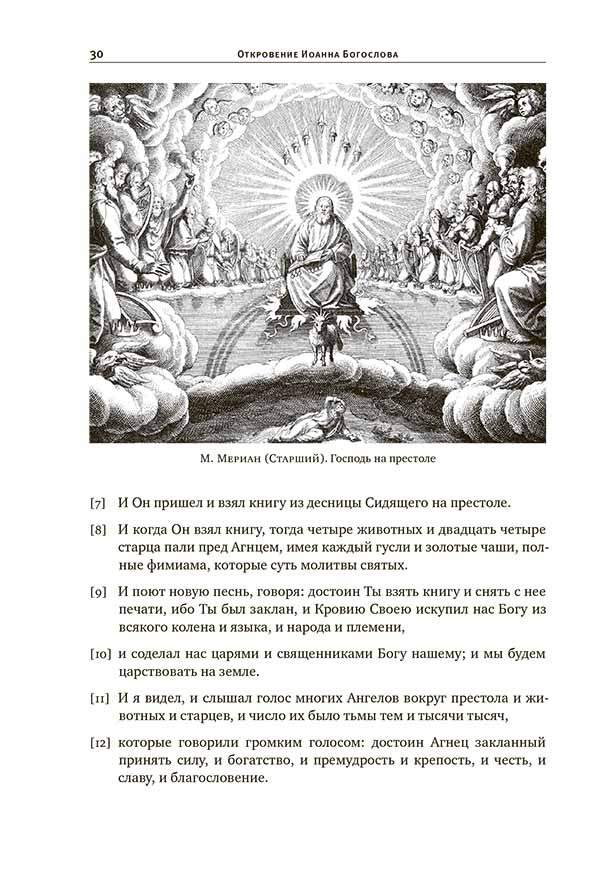 30 Откровение Иоанна Богослова

М. Мериан (Старший). Господь на престоле

[7] И Он пришел и взял книгу из десницы Сидящего на престоле.

[8] И когда Он взял книгу, тогда четыре животных и двадцать четыре старца пали пред Агнцем, имея каждый гусли и золотые чаши, полные фимиама, которые суть молитвы святых.

[9] И поют новую песнь, говоря: достоин Ты взять книгу и снять с нее печати, ибо Ты был заклан, и Кровию Своею искупил нас Богу из всякого колена и языка, и народа и племени,

[10] и соделал нас царями и священниками Богу нашему; и мы будем царствовать на земле.

[11] И я видел, и слышал голос многих Ангелов вокруг престола и животных и старцев, и число их было тьмы тем и тысячи тысяч,

[12] которые говорили громким голосом: достоин Агнец закланный принять силу, и богатство, и премудрость и крепость, и честь, и славу, и благословение.